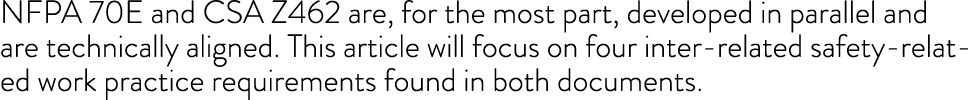 NFPA 70E and CSA Z462 are, for the most part, developed in parallel and are technically aligned. This article will focus on four inter-related safety-related work practice requirements found in both documents.